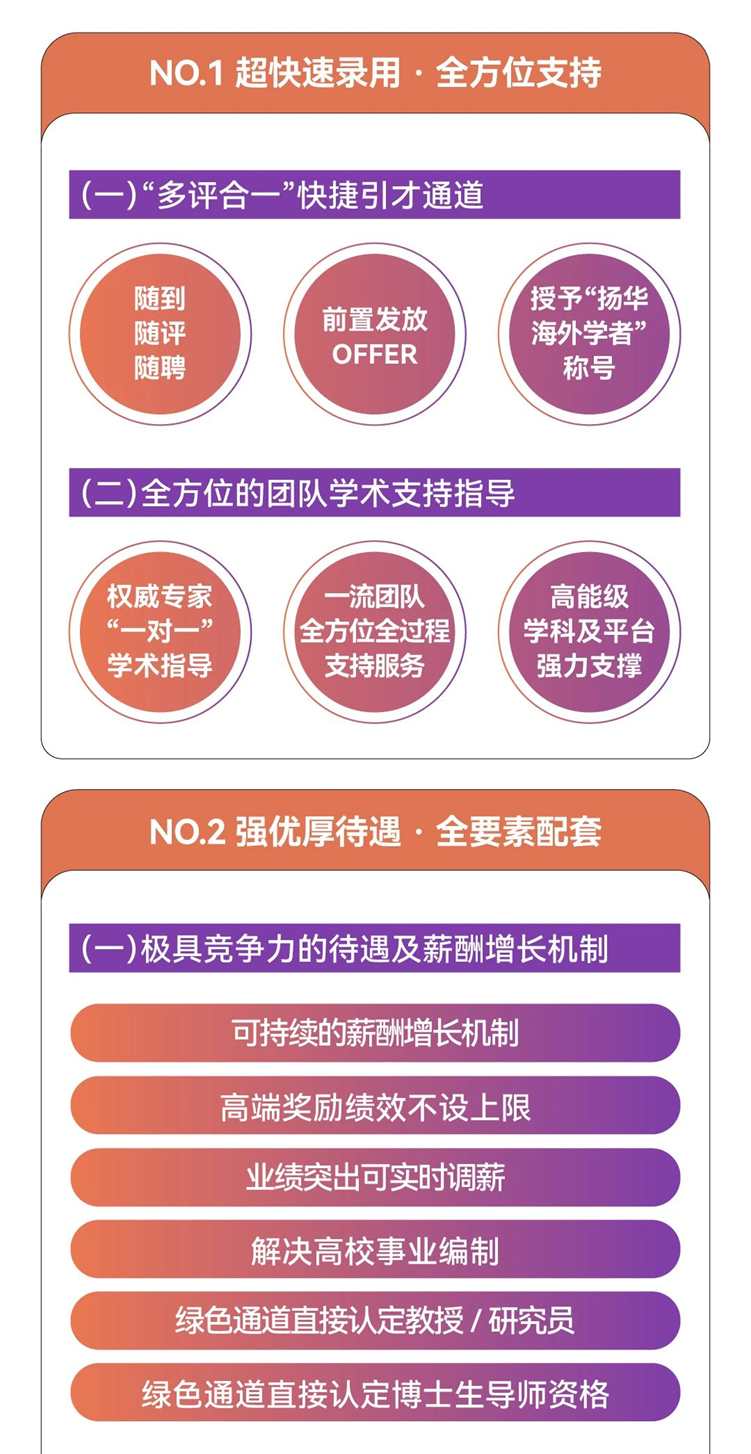 NO.1 超快速录用 · 全方位支持

(一)“多评合一”快捷引才通道

随到
随评
随聘

前置发放
OFFER

授予“扬华
海外学者”
称号

(二)全方位的团队学术支持指导

权威专家
“一对一”
学术指导

一流团队
全方位全过程
支持服务

高能级
学科及平台
强力支撑

NO.2 强优厚待遇 · 全要素配套

(一)极具竞争力的待遇及薪酬增长机制

可持续的薪酬增长机制

高端奖励绩效不设上限

业绩突出可实时调薪

解决高校事业编制

绿色通道直接认定教授 / 研究员

绿色通道直接认定博士生导师资格